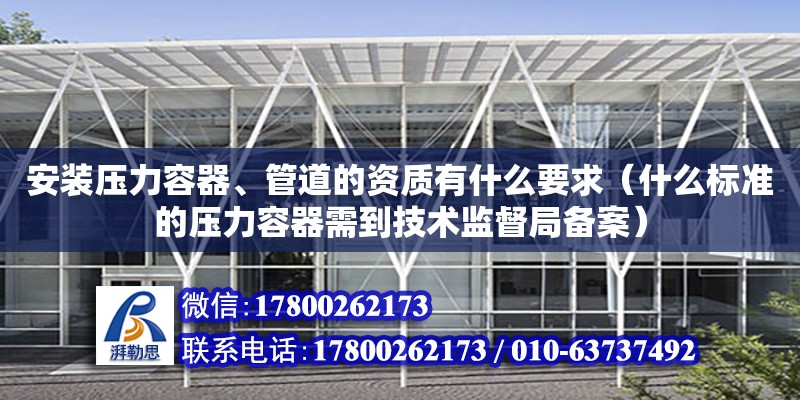 安装压力容器、管道的资质有什么要求（什么标准的压力容器需到技术监督局备案）

湃勒思

微信:17800262173

联系电话:17800262173 / 010-63737492